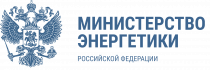 МИНИСТЕРСТВО
ЭНЕРГЕТИКИ
РОССИЙСКОЙ ФЕДЕРАЦИИ